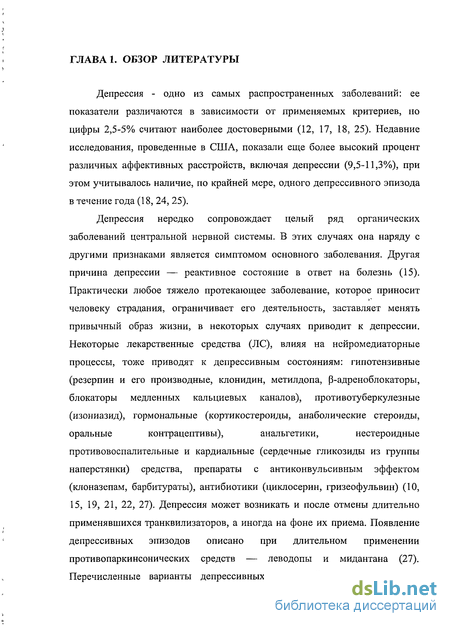 ГЛАВА I. ОБЗОР ЛИТЕРАТУРЫ

Депрессия - одно из самых распространенных заболеваний: ее показатели различаются в зависимости от применяемых критериев, но цифры 2,5-5% считают наиболее достоверными (12, 17, 18, 25). Недавние исследования, проведенные в США, показали еще более высокий процент различных аффективных расстройств, включая депрессии (9,5-11,3%), при этом учитывалось наличие, по крайней мере, одного депрессивного эпизода в течение года (18, 24, 25).

Депрессия нередко сопровождает целый ряд органических заболеваний центральной нервной системы. В этих случаях она наряду с другими признаками является симптомом основного заболевания. Другая причина депрессии — реактивное состояние в ответ на болезнь (15). Практически любое тяжело протекающее заболевание, которое приносит человеку страдания, ограничивает его деятельность, заставляет менять привычный образ жизни, в некоторых случаях приводит к депрессии. Некоторые лекарственные средства (ЛС), влияя на нейромедиаторные процессы, тоже приводят к депрессивным состояниям: гипотензивные (резерпин и его производные, клонидин, метилдопа, β-адреноблокаторы, блокаторы медленных кальциевых каналов), противотуберкулезные (изониазид), гормональные (кортикостероиды, анаболические стероиды, оральные контрацептивы), анальгетики, нестероидные противовоспалительные и кардиальные (сердечные гликозиды из группы наперстянки) средства, препараты с антиконвульсивным эффектом (клоназепам, барбитураты), антибиотики (циклосерин, гризеофульвин) (10, 15, 19, 21, 22, 27). Депрессия может возникать и после отмены длительно применявшихся транквилизаторов, а иногда на фоне их приема. Появление депрессивных эпизодов описано при длительном применении противопаркинсонических средств — леводопы и мидантана (27). Перечисленные варианты депрессивных

dsLib.net
библиотека диссертаций